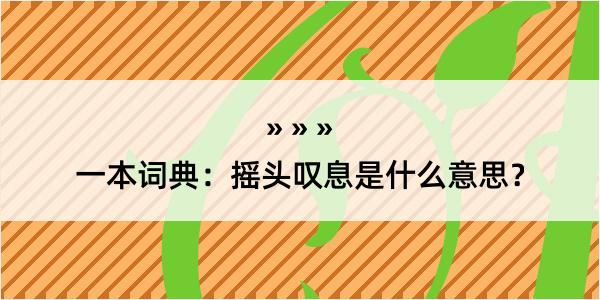 » » »

一本词典：摇头叹息是什么意思？